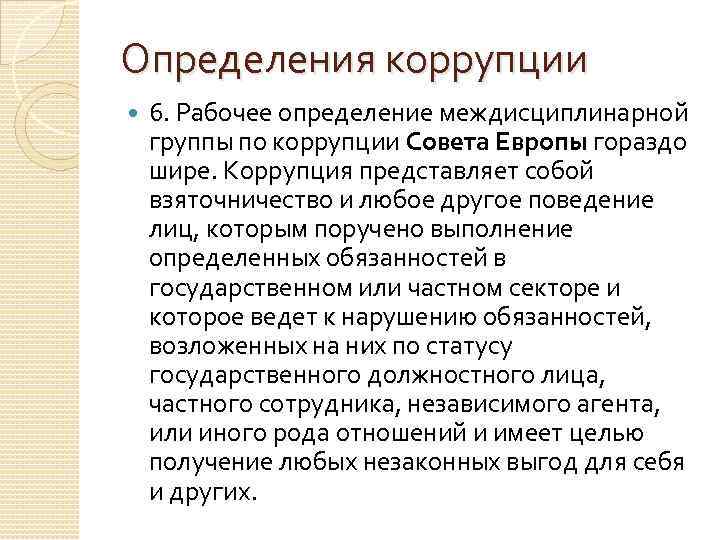 Определения коррупции

6. Рабочее определение междисциплинарной группы по коррупции Совета Европы гораздо шире. Коррупция представляет собой взяточничество и любое другое поведение лиц, которым поручено выполнение определенных обязанностей в государственном или частном секторе и которое ведет к нарушению обязанностей, возложенных на них по статусу государственного должностного лица, частного сотрудника, независимого агента, или иного рода отношений и имеет целью получение любых незаконных выгод для себя и других.